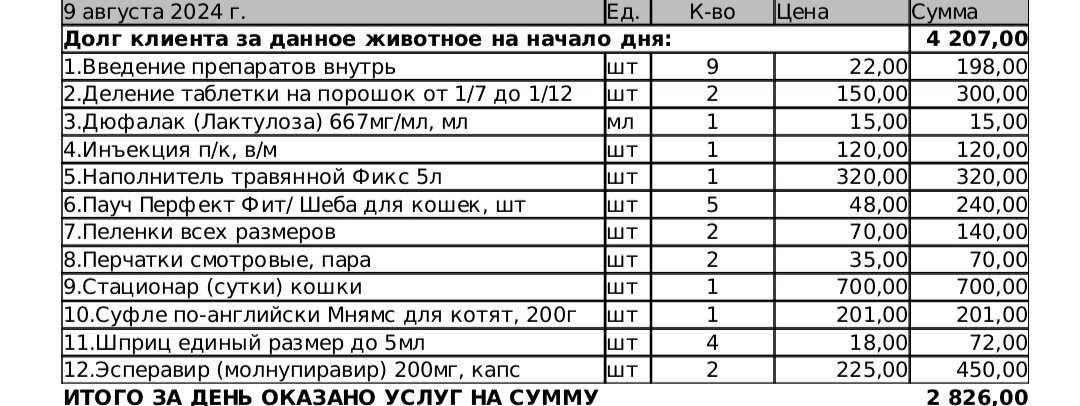 | 9 августа 2024 г. | Ед. | К-во | Цена | Сумма |
|---|---|---|---|---|
| **Долг клиента за данное животное на начало дня:** | | | | **4 207,00** |
| 1.Введение препаратов внутрь | шт | 9 | 22,00 | 198,00 |
| 2.Деление таблетки на порошок от 1/7 до 1/12 | шт | 2 | 150,00 | 300,00 |
| 3.Дюфалак (Лактулоза) 667мг/мл, мл | мл | 1 | 15,00 | 15,00 |
| 4.Инъекция п/к, в/м | шт | 1 | 120,00 | 120,00 |
| 5.Наполнитель травянной Фикс 5л | шт | 1 | 320,00 | 320,00 |
| 6.Пауч Перфект Фит/ Шеба для кошек, шт | шт | 5 | 48,00 | 240,00 |
| 7.Пеленки всех размеров | шт | 2 | 70,00 | 140,00 |
| 8.Перчатки смотровые, пара | шт | 2 | 35,00 | 70,00 |
| 9.Стационар (сутки) кошки | шт | 1 | 700,00 | 700,00 |
| 10.Суфле по-английски Мнямс для котят, 200г | шт | 1 | 201,00 | 201,00 |
| 11.Шприц единый размер до 5мл | шт | 4 | 18,00 | 72,00 |
| 12.Эсперавир (молнупиравир) 200мг, капс | шт | 2 | 225,00 | 450,00 |
| **ИТОГО ЗА ДЕНЬ ОКАЗАНО УСЛУГ НА СУММУ** | | | | **2 826,00** |